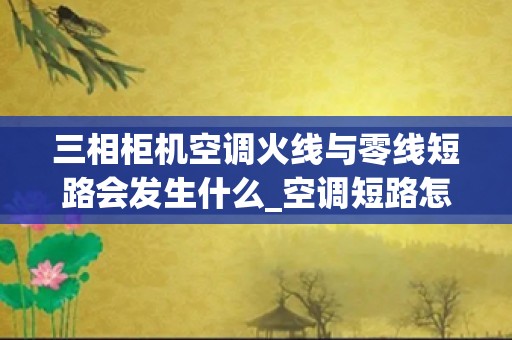 三相柜机空调火线与零线短路会发生什么_空调短路怎